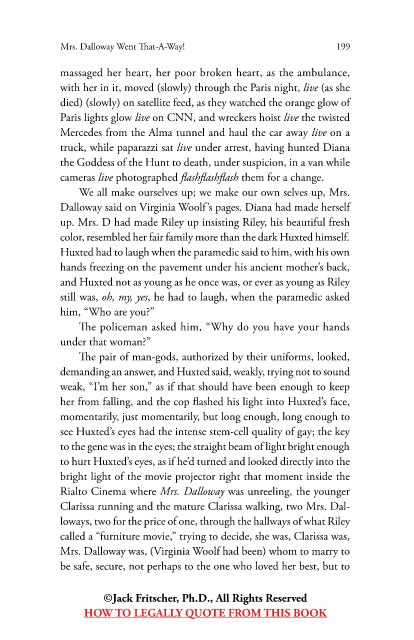 Mrs. Dalloway Went That-A-Way! 199

massaged her heart, her poor broken heart, as the ambulance, with her in it, moved (slowly) through the Paris night, live (as she died) (slowly) on satellite feed, as they watched the orange glow of Paris lights glow live on CNN, and wreckers hoist live the twisted Mercedes from the Alma tunnel and haul the car away live on a truck, while paparazzi sat live under arrest, having hunted Diana the Goddess of the Hunt to death, under suspicion, in a van while cameras live photographed flashflashflash them for a change.

We all make ourselves up; we make our own selves up, Mrs. Dalloway said on Virginia Woolf's pages. Diana had made herself up. Mrs. D had made Riley up insisting Riley, his beautiful fresh color, resembled her fair family more than the dark Huxted himself. Huxted had to laugh when the paramedic said to him, with his own hands freezing on the pavement under his ancient mother's back, and Huxted not as young as he once was, or ever as young as Riley still was, oh, my, yes, he had to laugh, when the paramedic asked him, "Who are you?"

The policeman asked him, "Why do you have your hands under that woman?"

The pair of man-gods, authorized by their uniforms, looked, demanding an answer, and Huxted said, weakly, trying not to sound weak, "I'm her son," as if that should have been enough to keep her from falling, and the cop flashed his light into Huxted's face, momentarily, just momentarily, but long enough, long enough to see Huxted's eyes had the intense stem-cell quality of gay; the key to the gene was in the eyes; the straight beam of light bright enough to hurt Huxted's eyes, as if he'd turned and looked directly into the bright light of the movie projector right that moment inside the Rialto Cinema where Mrs. Dalloway was unreeling, the younger Clarissa running and the mature Clarissa walking, two Mrs. Dalloways, two for the price of one, through the hallways of what Riley called a "furniture movie," trying to decide, she was, Clarissa was, Mrs. Dalloway was, (Virginia Woolf had been) whom to marry to be safe, secure, not perhaps to the one who loved her best, but to

©Jack Fritscher, Ph.D., All Rights Reserved
HOW TO LEGALLY QUOTE FROM THIS BOOK